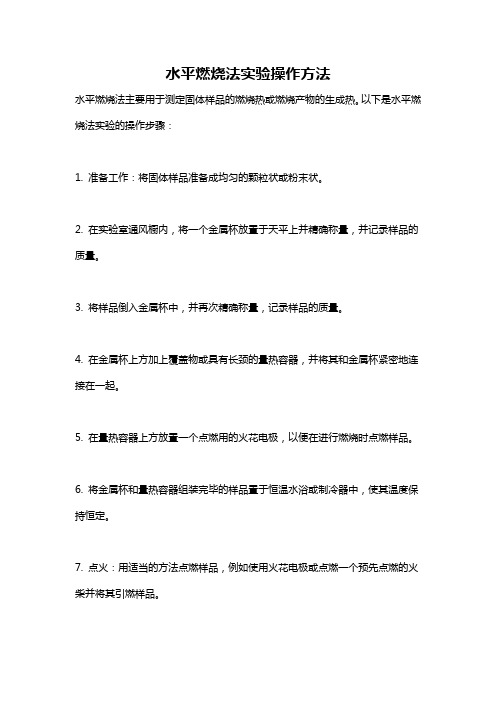 水平燃烧法实验操作方法

水平燃烧法主要用于测定固体样品的燃烧热或燃烧产物的生成热。以下是水平燃烧法实验的操作步骤：

1. 准备工作：将固体样品准备成均匀的颗粒状或粉末状。

2. 在实验室通风橱内，将一个金属杯放置于天平上并精确称量，并记录样品的质量。

3. 将样品倒入金属杯中，并再次精确称量，记录样品的质量。

4. 在金属杯上方加上覆盖物或具有长颈的量热容器，并将其和金属杯紧密地连接在一起。

5. 在量热容器上方放置一个点燃用的火花电极，以便在进行燃烧时点燃样品。

6. 将金属杯和量热容器组装完毕的样品置于恒温水浴或制冷器中，使其温度保持恒定。

7. 点火：用适当的方法点燃样品，例如使用火花电极或点燃一个预先点燃的火柴并将其引燃样品。